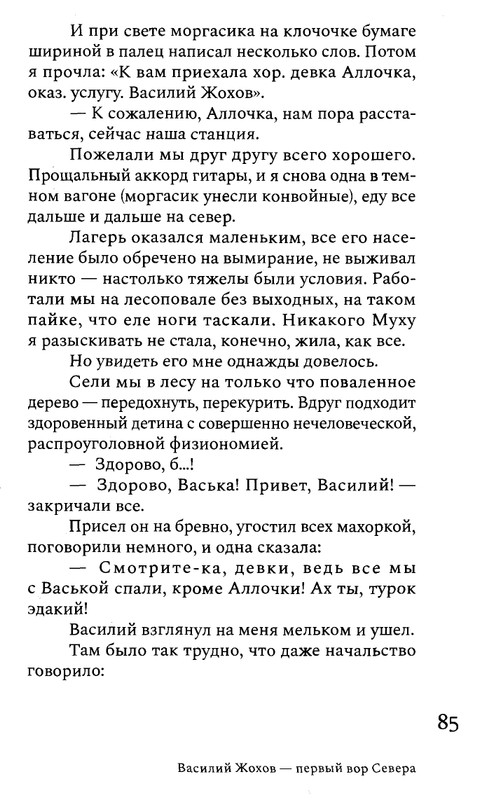 И при свете моргасика на клочочке бумаге шириной в палец написал несколько слов. Потом я прочла: «К вам приехала хор. девка Аллочка, оказ. услугу. Василий Жохов».

— К сожалению, Аллочка, нам пора расставаться, сейчас наша станция.

Пожелали мы друг другу всего хорошего. Прощальный аккорд гитары, и я снова одна в темном вагоне (моргасик унесли конвойные), еду все дальше и дальше на север.

Лагерь оказался маленьким, все его население было обречено на вымирание, не выживал никто — настолько тяжелы были условия. Работали мы на лесоповале без выходных, на таком пайке, что еле ноги таскали. Никакого Муху я разыскивать не стала, конечно, жила, как все.

Но увидеть его мне однажды довелось.

Сели мы в лесу на только что поваленное дерево — передохнуть, перекурить. Вдруг подходит здоровенный детина с совершенно нечеловеческой, распроуголовной физиономией.

— Здорово, б...!

— Здорово, Васька! Привет, Василий! — закричали все.

Присел он на бревно, угостил всех махоркой, поговорили немного, и одна сказала:

— Смотрите-ка, девки, ведь все мы с Васькой спали, кроме Аллочки! Ах ты, турок эдакий!

Василий взглянул на меня мельком и ушел.

Там было так трудно, что даже начальство говорило:

85

Василий Жохов — первый вор Севера